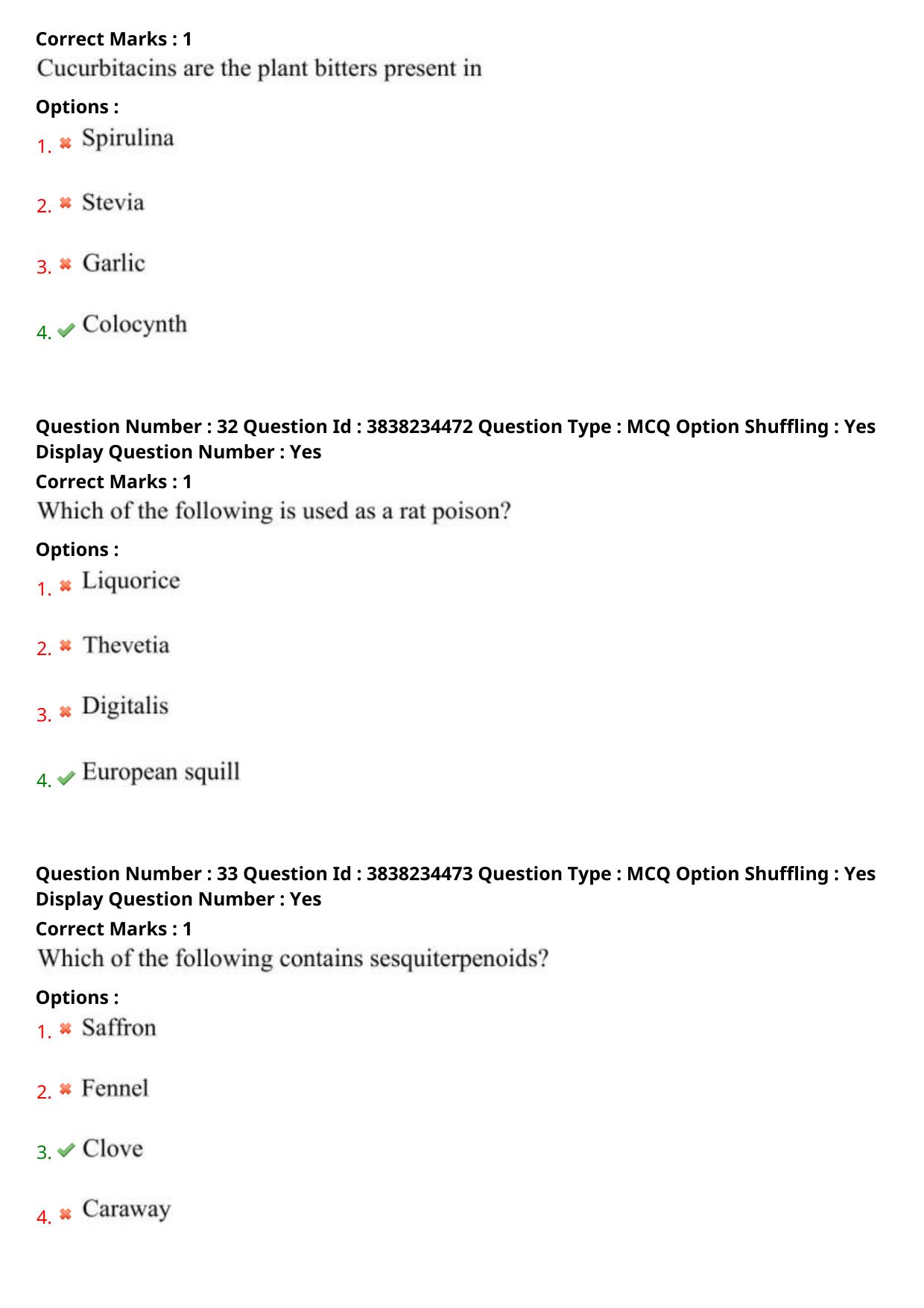 Correct Marks : 1
Cucurbitacins are the plant bitters present in

Options :
1. ✖ Spirulina

2. ✖ Stevia

3. ✖ Garlic

4. ✔ Colocynth

Question Number : 32 Question Id : 3838234472 Question Type : MCQ Option Shuffling : Yes Display Question Number : Yes
Correct Marks : 1
Which of the following is used as a rat poison?

Options :
1. ✖ Liquorice

2. ✖ Thevetia

3. ✖ Digitalis

4. ✔ European squill

Question Number : 33 Question Id : 3838234473 Question Type : MCQ Option Shuffling : Yes Display Question Number : Yes
Correct Marks : 1
Which of the following contains sesquiterpenoids?

Options :
1. ✖ Saffron

2. ✖ Fennel

3. ✔ Clove

4. ✖ Caraway